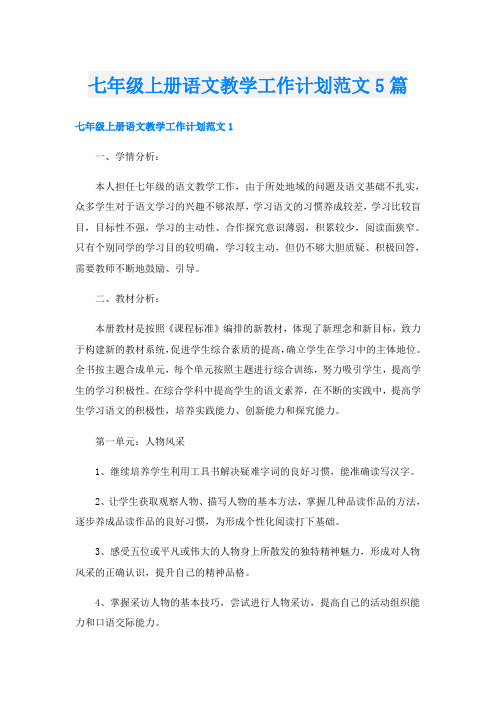 七年级上册语文教学工作计划范文5篇

七年级上册语文教学工作计划范文1

一、学情分析：

本人担任七年级的语文教学工作，由于所处地域的问题及语文基础不扎实，众多学生对于语文学习的兴趣不够浓厚，学习语文的习惯养成较差，学习比较盲目，目标性不强，学习的主动性、合作探究意识薄弱，积累较少，阅读面狭窄。只有个别同学的学习目的较明确，学习较主动，但仍不够大胆质疑、积极回答，需要教师不断地鼓励、引导。

二、教材分析：

本册教材是按照《课程标准》编排的新教材，体现了新理念和新目标，致力于构建新的教材系统，促进学生综合素质的提高，确立学生在学习中的主体地位。全书按主题合成单元，每个单元按照主题进行综合训练，努力吸引学生，提高学生的学习积极性。在综合学科中提高学生的语文素养，在不断的实践中，提高学生学习语文的积极性，培养实践能力、创新能力和探究能力。

第一单元：人物风采

1、继续培养学生利用工具书解决疑难字词的良好习惯，能准确读写汉字。

2、让学生获取观察人物、描写人物的基本方法，掌握几种品读作品的方法，逐步养成品读作品的良好习惯，为形成个性化阅读打下基础。

3、感受五位或平凡或伟大的人物身上所散发的独特精神魅力，形成对人物风采的正确认识，提升自己的精神品格。

4、掌握采访人物的基本技巧，尝试进行人物采访，提高自己的活动组织能力和口语交际能力。